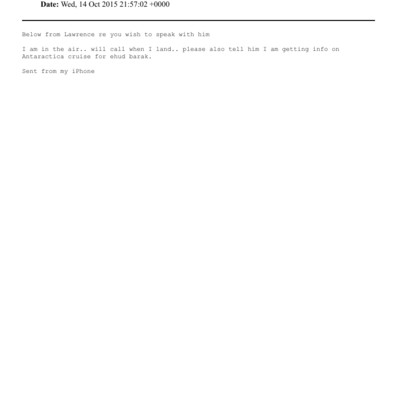 Date: Wed, 14 Oct 2015 21:57:02 +0000

Below from Lawrence re you wish to speak with him

I am in the air.. will call when I land.. please also tell him I am getting info on Antaractica cruise for ehud barak.

Sent from my iPhone